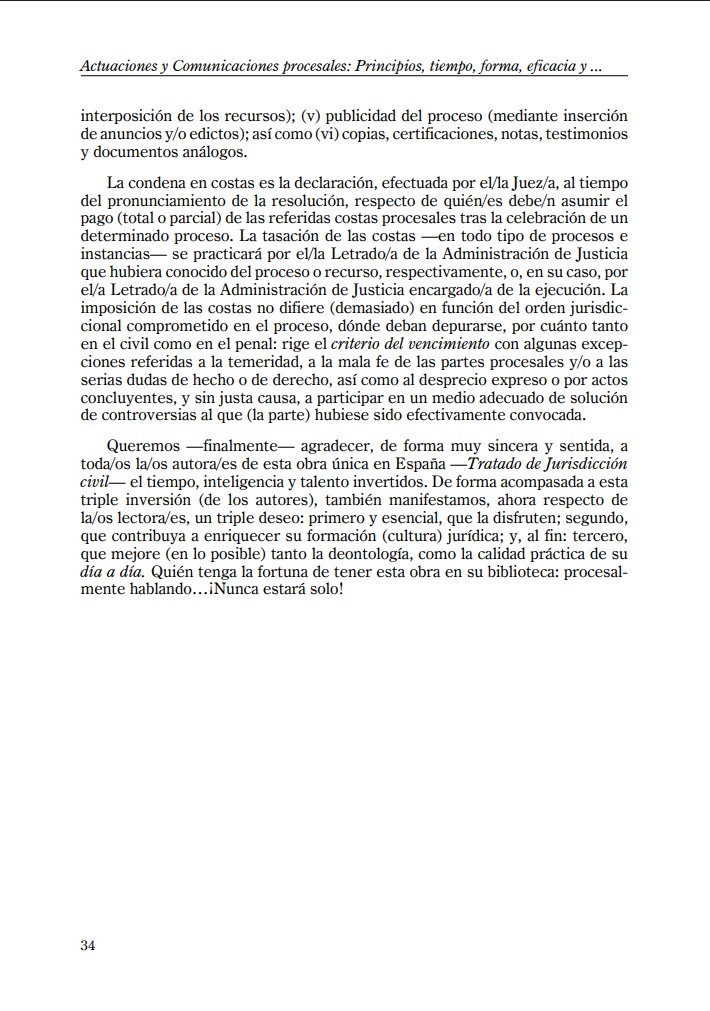 Actuaciones y Comunicaciones procesales: Principios, tiempo, forma, eficacia y ...

interposición de los recursos); (v) publicidad del proceso (mediante inserción de anuncios y/o edictos); así como (vi) copias, certificaciones, notas, testimonios y documentos análogos.

La condena en costas es la declaración, efectuada por el/la Juez/a, al tiempo del pronunciamiento de la resolución, respecto de quién/es debe/n asumir el pago (total o parcial) de las referidas costas procesales tras la celebración de un determinado proceso. La tasación de las costas —en todo tipo de procesos e instancias— se practicará por el/la Letrado/a de la Administración de Justicia que hubiera conocido del proceso o recurso, respectivamente, o, en su caso, por el/a Letrado/a de la Administración de Justicia encargado/a de la ejecución. La imposición de las costas no difiere (demasiado) en función del orden jurisdiccional comprometido en el proceso, dónde deban depurarse, por cuánto tanto en el civil como en el penal: rige el criterio del vencimiento con algunas excepciones referidas a la temeridad, a la mala fe de las partes procesales y/o a las serias dudas de hecho o de derecho, así como al desprecio expreso o por actos concluyentes, y sin justa causa, a participar en un medio adecuado de solución de controversias al que (la parte) hubiese sido efectivamente convocada.

Queremos —finalmente— agradecer, de forma muy sincera y sentida, a toda/os la/os autora/es de esta obra única en España —Tratado de Jurisdicción civil— el tiempo, inteligencia y talento invertidos. De forma acompasada a esta triple inversión (de los autores), también manifestamos, ahora respecto de la/os lectora/es, un triple deseo: primero y esencial, que la disfruten; segundo, que contribuya a enriquecer su formación (cultura) jurídica; y, al fin: tercero, que mejore (en lo posible) tanto la deontología, como la calidad práctica de su día a día. Quién tenga la fortuna de tener esta obra en su biblioteca: procesalmente hablando…¡Nunca estará solo!

34